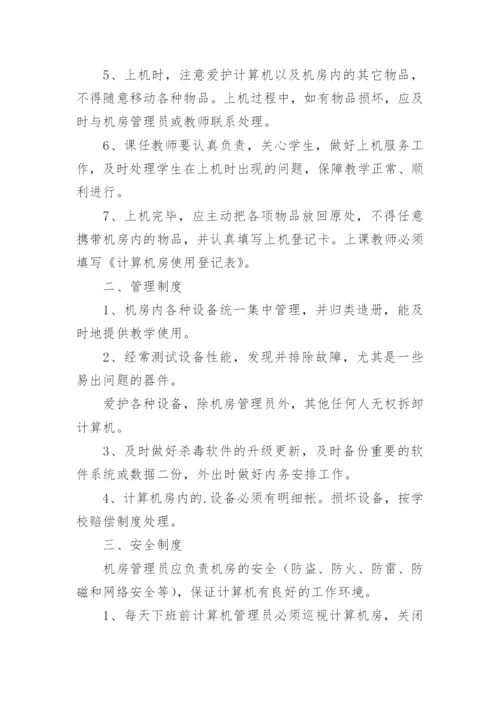 5、上机时，注意爱护计算机以及机房内的其它物品，不得随意移动各种物品。上机过程中，如有物品损坏，应及时与机房管理员或教师联系处理。

6、课任教师要认真负责，关心学生，做好上机服务工作，及时处理学生在上机时出现的问题，保障教学正常、顺利进行。

7、上机完毕，应主动把各项物品放回原处，不得任意携带机房内的物品，并认真填写上机登记卡。上课教师必须填写《计算机房使用登记表》。

二、管理制度

1、机房内各种设备统一集中管理，并归类造册，能及时地提供教学使用。

2、经常测试设备性能，发现并排除故障，尤其是一些易出问题的器件。

爱护各种设备，除机房管理员外，其他任何人无权拆卸计算机。

3、及时做好杀毒软件的升级更新，及时备份重要的软件系统或数据二份，外出时做好内务安排工作。

4、计算机房内的.设备必须有明细帐。损坏设备，按学校赔偿制度处理。

三、安全制度

机房管理员应负责机房的安全（防盗、防火、防雷、防磁和网络安全等），保证计算机有良好的工作环境。

1、每天下班前计算机管理员必须巡视计算机房，关闭